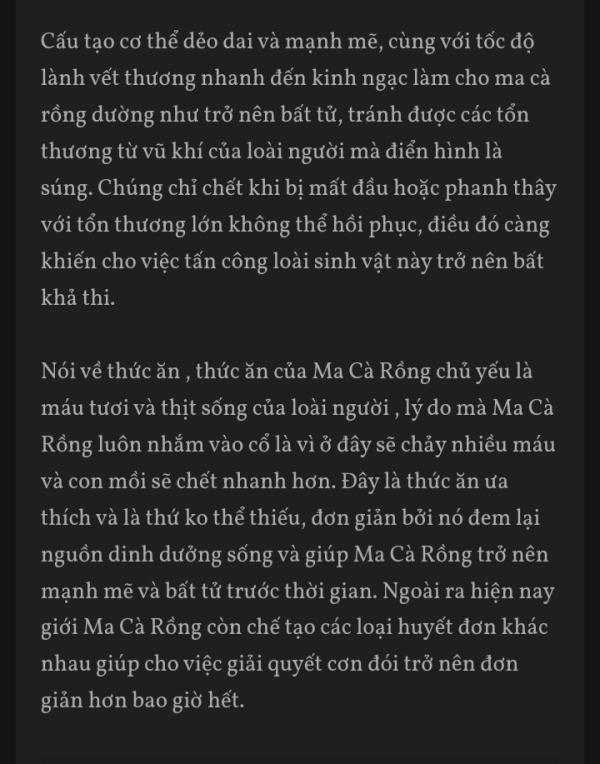 Cấu tạo cơ thể dẻo dai và mạnh mẽ, cùng với tốc độ lành vết thương nhanh đến kinh ngạc làm cho ma cà rồng dường như trở nên bất tử, tránh được các tổn thương từ vũ khí của loài người mà điển hình là súng. Chúng chỉ chết khi bị mất đầu hoặc phanh thây với tổn thương lớn không thể hồi phục, điều đó càng khiến cho việc tấn công loài sinh vật này trở nên bất khả thi.

Nói về thức ăn , thức ăn của Ma Cà Rồng chủ yếu là máu tươi và thịt sống của loài người , lý do mà Ma Cà Rồng luôn nhắm vào cổ là vì ở đây sẽ chảy nhiều máu và con mồi sẽ chết nhanh hơn. Đây là thức ăn ưa thích và là thứ ko thể thiếu, đơn giản bởi nó đem lại nguồn dinh dưỡng sống và giúp Ma Cà Rồng trở nên mạnh mẽ và bất tử trước thời gian. Ngoài ra hiện nay giới Ma Cà Rồng còn chế tạo các loại huyết đơn khác nhau giúp cho việc giải quyết cơn đói trở nên đơn giản hơn bao giờ hết.